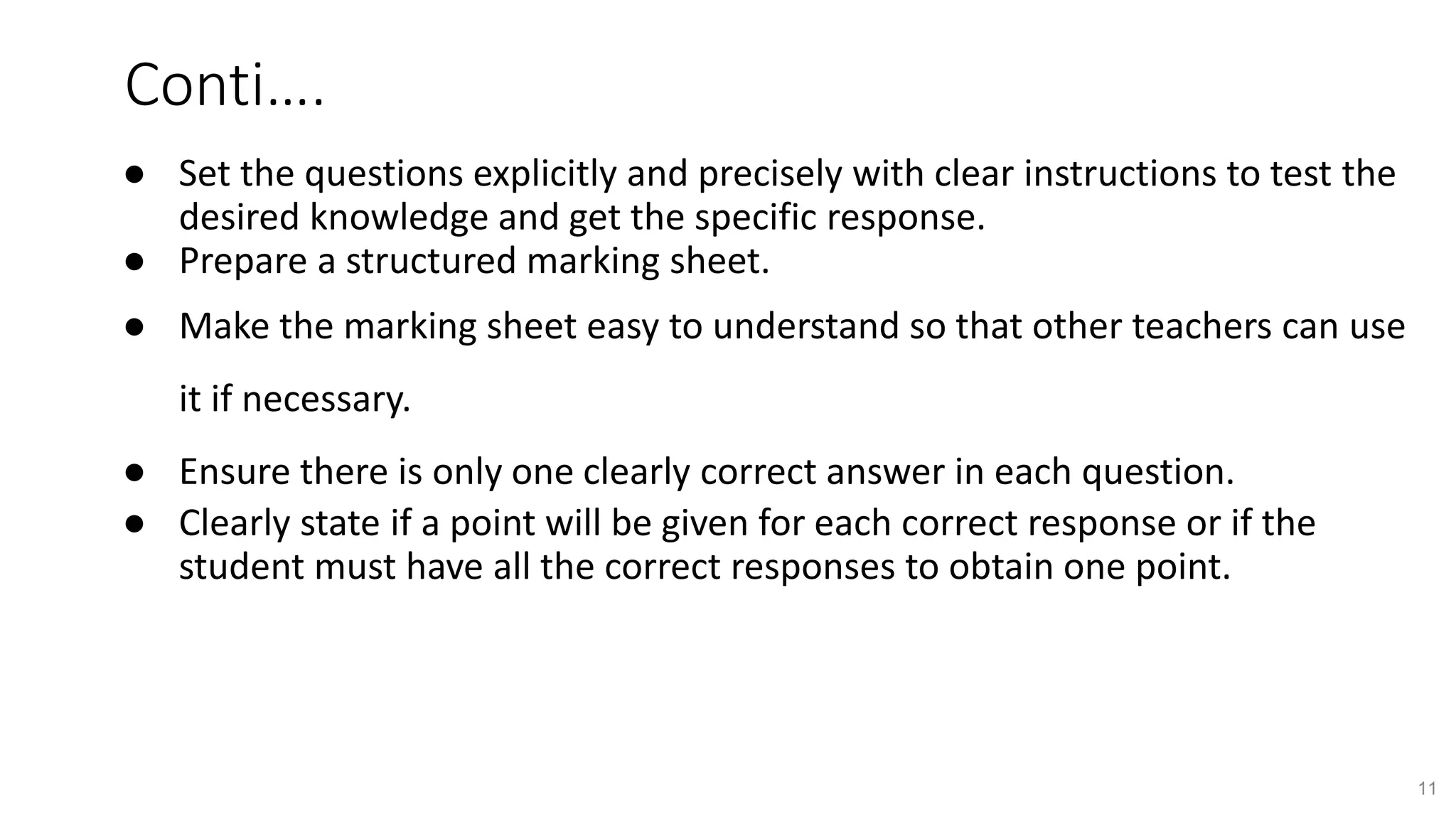 Conti….

• Set the questions explicitly and precisely with clear instructions to test the desired knowledge and get the specific response.
• Prepare a structured marking sheet.
• Make the marking sheet easy to understand so that other teachers can use it if necessary.
• Ensure there is only one clearly correct answer in each question.
• Clearly state if a point will be given for each correct response or if the student must have all the correct responses to obtain one point.

11